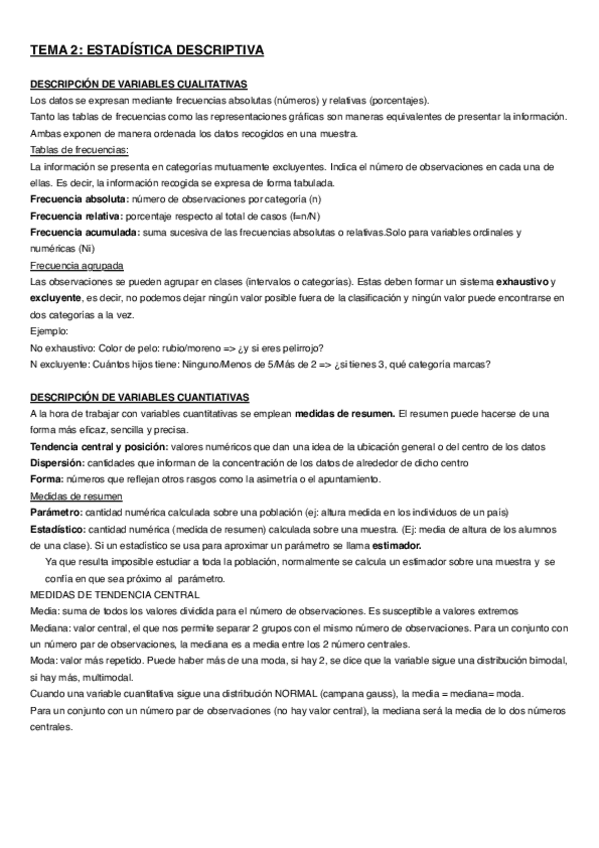 TEMA 2: ESTADÍSTICA DESCRIPTIVA

DESCRIPCIÓN DE VARIABLES CUALITATIVAS
Los datos se expresan mediante frecuencias absolutas (números) y relativas (porcentajes).
Tanto las tablas de frecuencias como las representaciones gráficas son maneras equivalentes de presentar la información.
Ambas exponen de manera ordenada los datos recogidos en una muestra.
Tablas de frecuencias:
La información se presenta en categorías mutuamente excluyentes. Indica el número de observaciones en cada una de ellas. Es decir, la información recogida se expresa de forma tabulada.
Frecuencia absoluta: número de observaciones por categoría (n)
Frecuencia relativa: porcentaje respecto al total de casos (f=n/N)
Frecuencia acumulada: suma sucesiva de las frecuencias absolutas o relativas.Solo para variables ordinales y numéricas (Ni)
Frecuencia agrupada
Las observaciones se pueden agrupar en clases (intervalos o categorías). Estas deben formar un sistema exhaustivo y excluyente, es decir, no podemos dejar ningún valor posible fuera de la clasificación y ningún valor puede encontrarse en dos categorías a la vez.
Ejemplo:
No exhaustivo: Color de pelo: rubio/moreno => ¿y si eres pelirrojo?
N excluyente: Cuántos hijos tiene: Ninguno/Menos de 5/Más de 2 => ¿si tienes 3, qué categoría marcas?

DESCRIPCIÓN DE VARIABLES CUANTIATIVAS
A la hora de trabajar con variables cuantitativas se emplean medidas de resumen. El resumen puede hacerse de una forma más eficaz, sencilla y precisa.
Tendencia central y posición: valores numéricos que dan una idea de la ubicación general o del centro de los datos
Dispersión: cantidades que informan de la concentración de los datos de alrededor de dicho centro
Forma: números que reflejan otros rasgos como la asimetría o el apuntamiento.
Medidas de resumen
Parámetro: cantidad numérica calculada sobre una población (ej: altura medida en los individuos de un país)
Estadístico: cantidad numérica (medida de resumen) calculada sobre una muestra. (Ej: media de altura de los alumnos de una clase). Si un estadístico se usa para aproximar un parámetro se llama estimador.
Ya que resulta imposible estudiar a toda la población, normalmente se calcula un estimador sobre una muestra y se confía en que sea próximo al parámetro.
MEDIDAS DE TENDENCIA CENTRAL
Media: suma de todos los valores dividida para el número de observaciones. Es susceptible a valores extremos
Mediana: valor central, el que nos permite separar 2 grupos con el mismo número de observaciones. Para un conjunto con un número par de observaciones, la mediana es a media entre los 2 número centrales.
Moda: valor más repetido. Puede haber más de una moda, si hay 2, se dice que la variable sigue una distribución bimodal, si hay más, multimodal.
Cuando una variable cuantitativa sigue una distribución NORMAL (campana gauss), la media = mediana= moda.
Para un conjunto con un número par de observaciones (no hay valor central), la mediana será la media de lo dos números centrales.